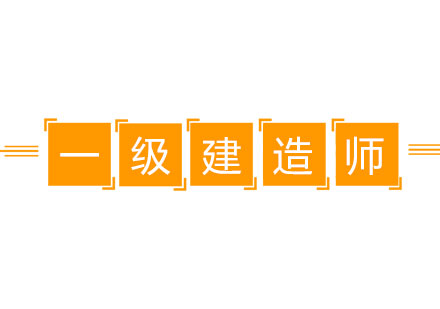 一级建造师